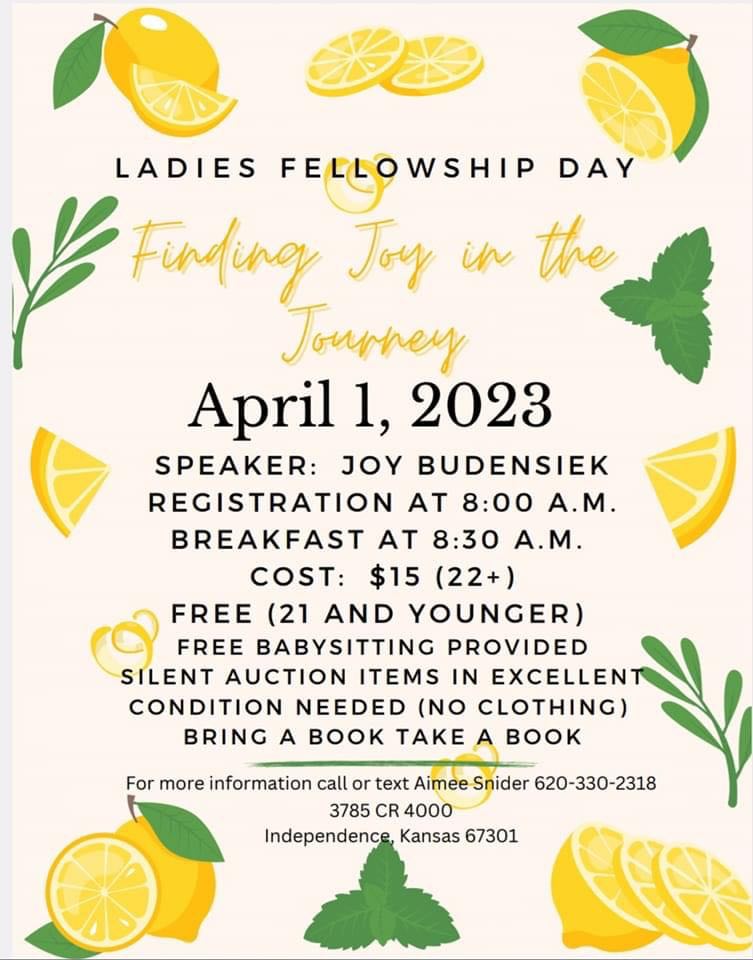 LADIES FELLOWSHIP DAY

Finding Joy in the Journey

April 1, 2023

SPEAKER: JOY BUDENSIEK
REGISTRATION AT 8:00 A.M.
BREAKFAST AT 8:30 A.M.
COST: $15 (22+)
FREE (21 AND YOUNGER)
FREE BABYSITTING PROVIDED
SILENT AUCTION ITEMS IN EXCELLENT CONDITION NEEDED (NO CLOTHING)
BRING A BOOK TAKE A BOOK

For more information call or text Aimee Snider 620-330-2318
3785 CR 4000
Independence, Kansas 67301